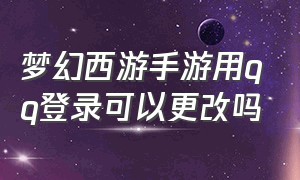 梦幻西游手游用qq登录可以更改吗